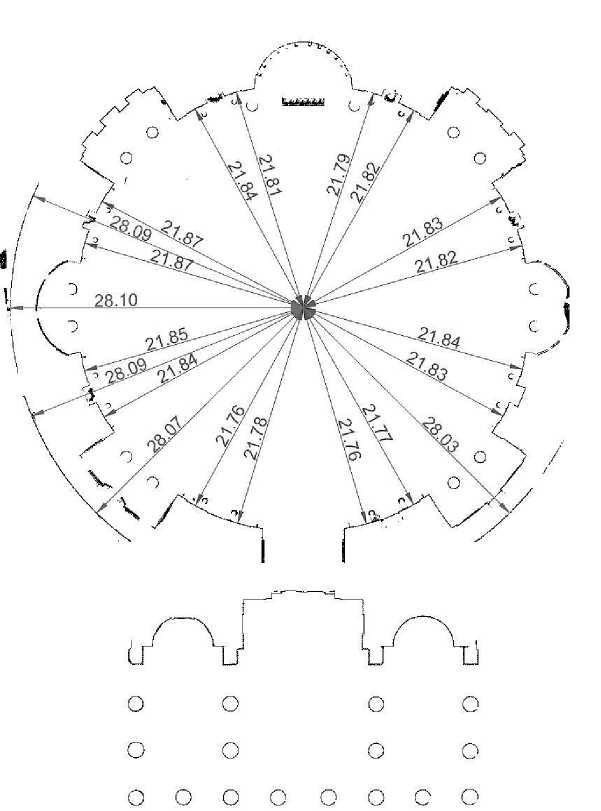 21.84
21.81
21.79
21.82
28.09
21.87
21.87
21.83
21.82
28.10
21.85
28.09
21.84
21.84
21.83
28.07
21.76
21.78
21.76
21.77
28.03